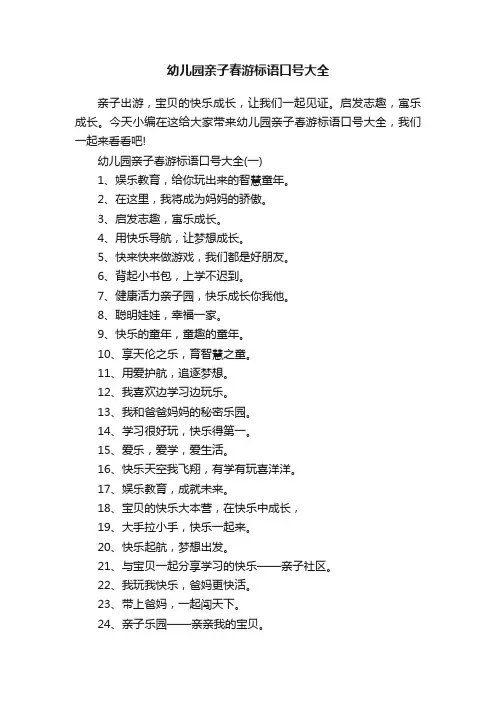 幼儿园亲子春游标语口号大全

亲子出游，宝贝的快乐成长，让我们一起见证。启发志趣，寓乐成长。今天小编在这给大家带来幼儿园亲子春游标语口号大全，我们一起来看看吧!

幼儿园亲子春游标语口号大全(一)

1、娱乐教育，给你玩出来的智慧童年。

2、在这里，我将成为妈妈的骄傲。

3、启发志趣，寓乐成长。

4、用快乐导航，让梦想成长。

5、快来快来做游戏，我们都是好朋友。

6、背起小书包，上学不迟到。

7、健康活力亲子园，快乐成长你我他。

8、聪明娃娃，幸福一家。

9、快乐的童年，童趣的童年。

10、享天伦之乐，育智慧之童。

11、用爱护航，追逐梦想。

12、我喜欢边学习边玩乐。

13、我和爸爸妈妈的秘密乐园。

14、学习很好玩，快乐得第一。

15、爱乐，爱学，爱生活。

16、快乐天空我飞翔，有学有玩喜洋洋。

17、娱乐教育，成就未来。

18、宝贝的快乐大本营，在快乐中成长，

19、大手拉小手，快乐一起来。

20、快乐起航，梦想出发。

21、与宝贝一起分享学习的快乐——亲子社区。

22、我玩我快乐，爸妈更快活。

23、带上爸妈，一起闯天下。

24、亲子乐园——亲亲我的宝贝。